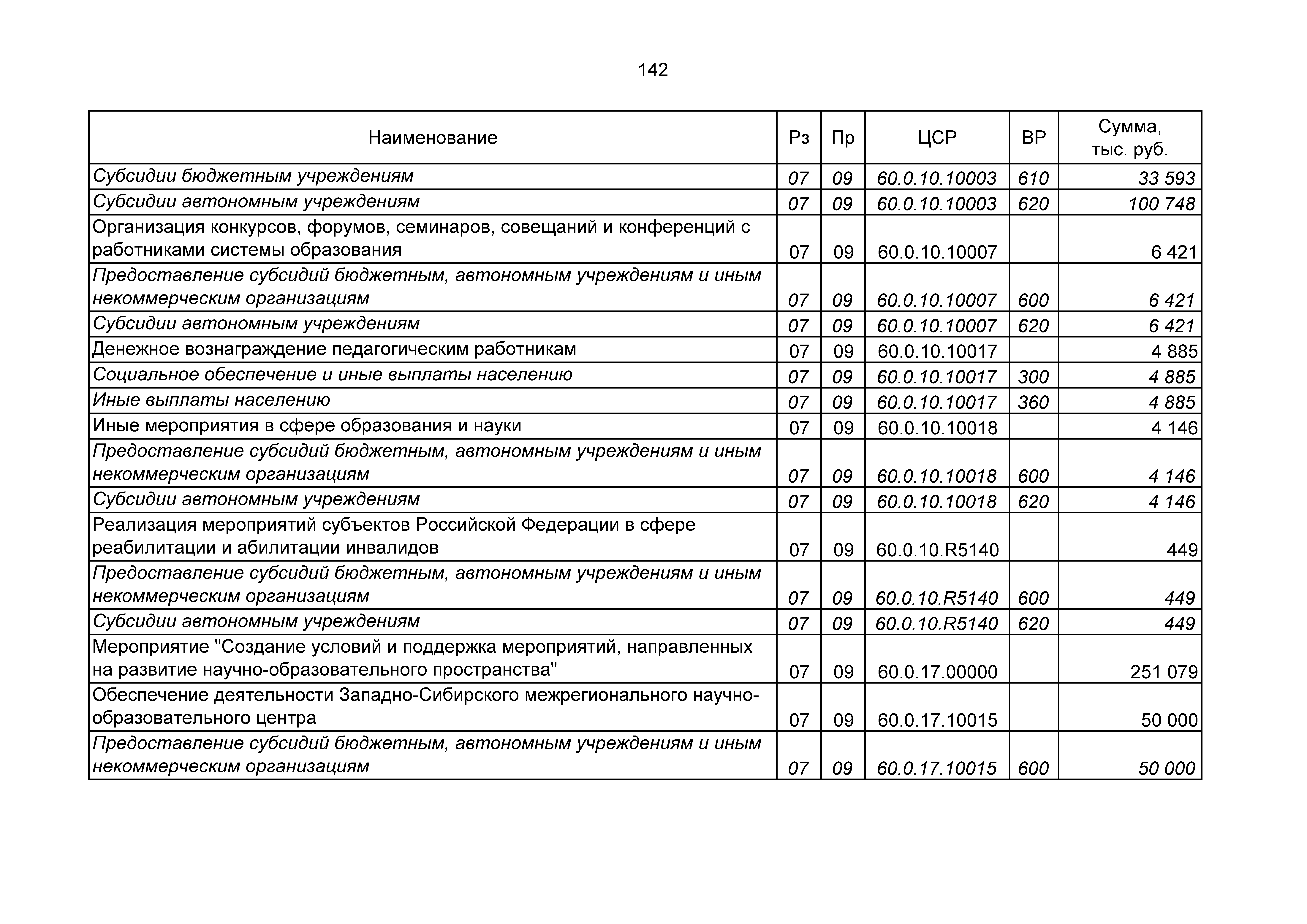 142

| Наименование | Рз | Пр | ЦСР | ВР | Сумма, тыс. руб. |
|---|---|---|---|---|---|
| Субсидии бюджетным учреждениям | 07 | 09 | 60.0.10.10003 | 610 | 33 593 |
| Субсидии автономным учреждениям | 07 | 09 | 60.0.10.10003 | 620 | 100 748 |
| Организация конкурсов, форумов, семинаров, совещаний и конференций с работниками системы образования | 07 | 09 | 60.0.10.10007 | | 6 421 |
| Предоставление субсидий бюджетным, автономным учреждениям и иным некоммерческим организациям | 07 | 09 | 60.0.10.10007 | 600 | 6 421 |
| Субсидии автономным учреждениям | 07 | 09 | 60.0.10.10007 | 620 | 6 421 |
| Денежное вознаграждение педагогическим работникам | 07 | 09 | 60.0.10.10017 | | 4 885 |
| Социальное обеспечение и иные выплаты населению | 07 | 09 | 60.0.10.10017 | 300 | 4 885 |
| Иные выплаты населению | 07 | 09 | 60.0.10.10017 | 360 | 4 885 |
| Иные мероприятия в сфере образования и науки | 07 | 09 | 60.0.10.10018 | | 4 146 |
| Предоставление субсидий бюджетным, автономным учреждениям и иным некоммерческим организациям | 07 | 09 | 60.0.10.10018 | 600 | 4 146 |
| Субсидии автономным учреждениям | 07 | 09 | 60.0.10.10018 | 620 | 4 146 |
| Реализация мероприятий субъектов Российской Федерации в сфере реабилитации и абилитации инвалидов | 07 | 09 | 60.0.10.R5140 | | 449 |
| Предоставление субсидий бюджетным, автономным учреждениям и иным некоммерческим организациям | 07 | 09 | 60.0.10.R5140 | 600 | 449 |
| Субсидии автономным учреждениям | 07 | 09 | 60.0.10.R5140 | 620 | 449 |
| Мероприятие "Создание условий и поддержка мероприятий, направленных на развитие научно-образовательного пространства" | 07 | 09 | 60.0.17.00000 | | 251 079 |
| Обеспечение деятельности Западно-Сибирского межрегионального научно-образовательного центра | 07 | 09 | 60.0.17.10015 | | 50 000 |
| Предоставление субсидий бюджетным, автономным учреждениям и иным некоммерческим организациям | 07 | 09 | 60.0.17.10015 | 600 | 50 000 |